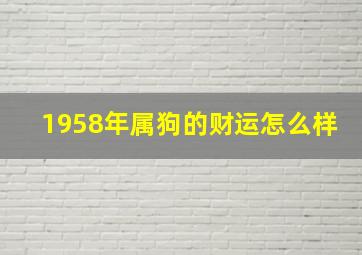 1958年属狗的财运怎么样